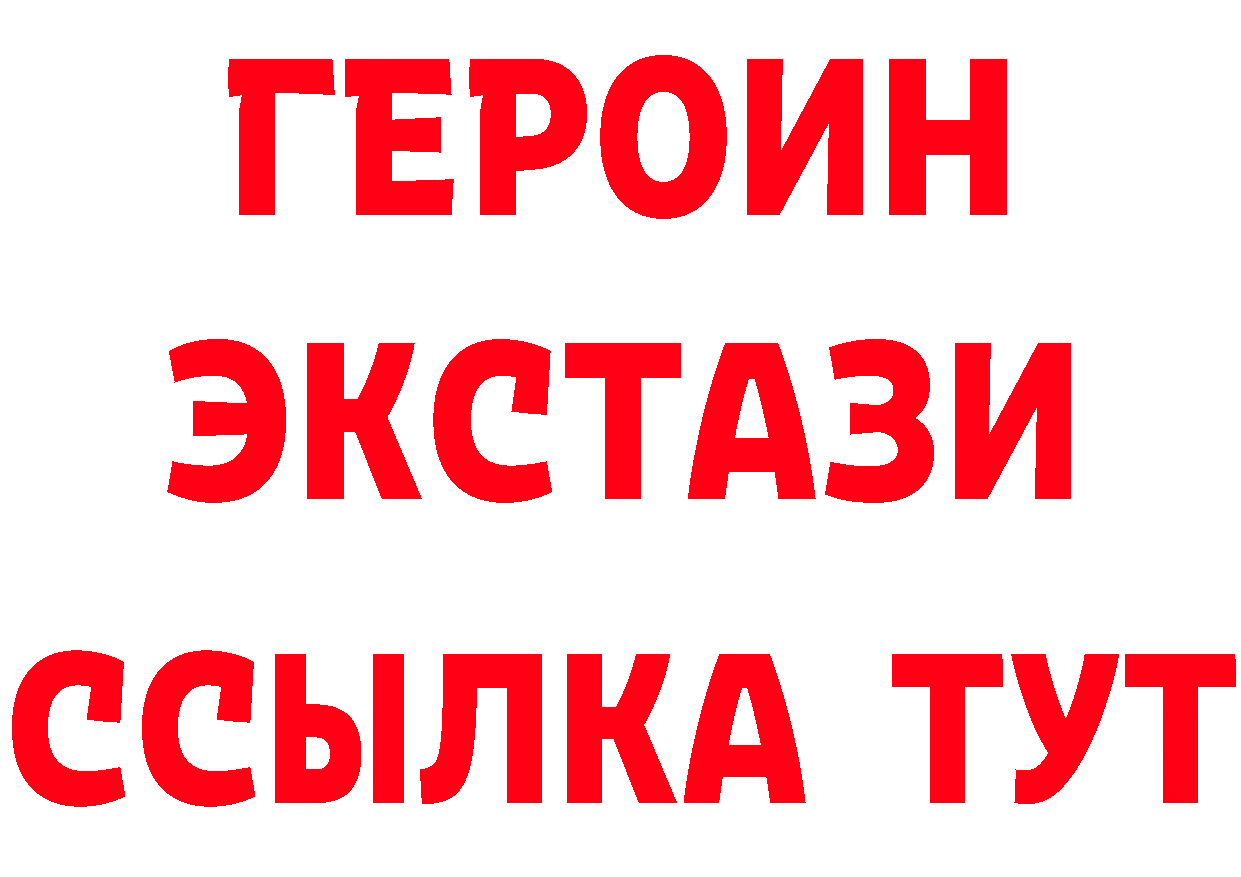 ГЕРОИН
ЭКСТАЗИ
ССЫЛКА ТУТ